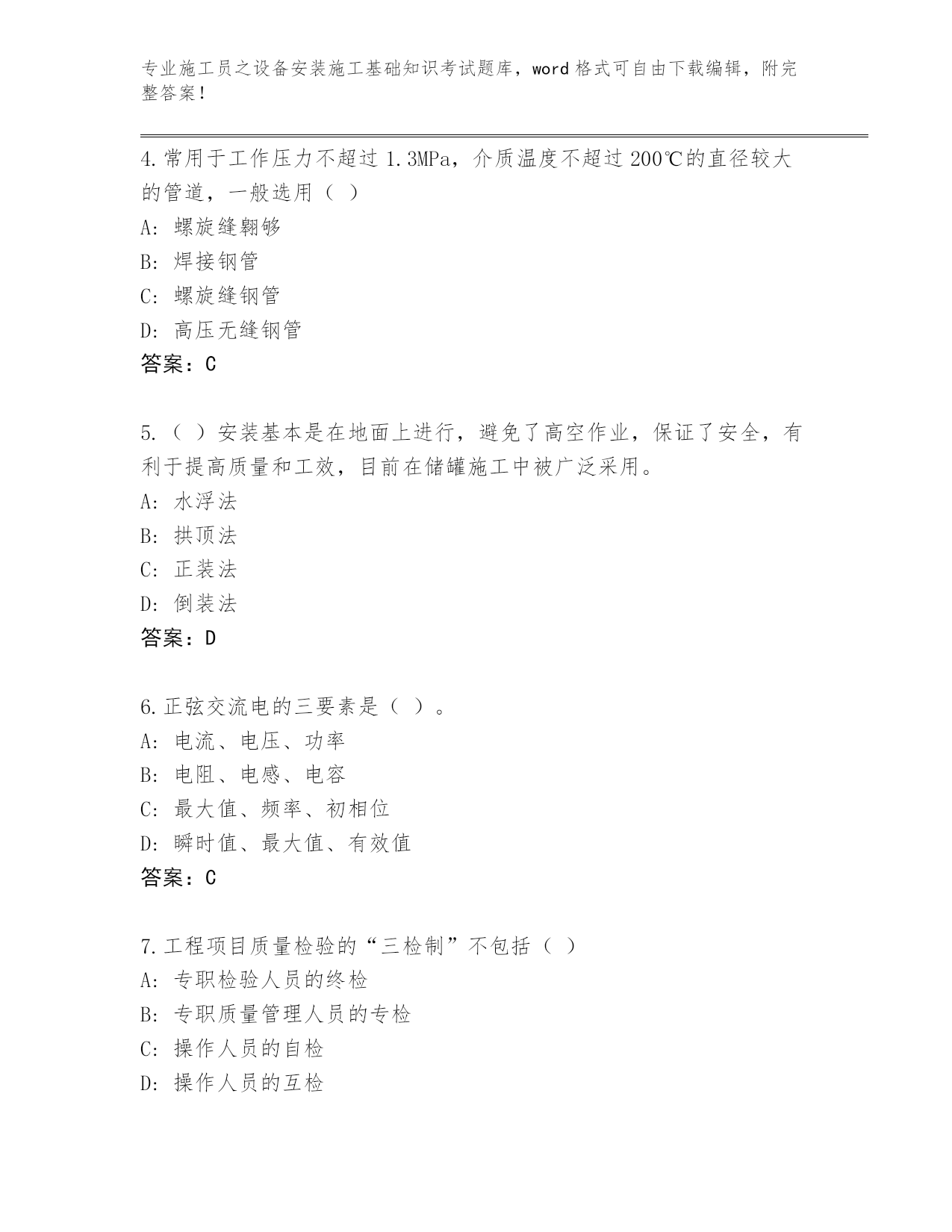 专业施工员之设备安装施工基础知识考试题库，word 格式可自由下载编辑，附完整答案！

4.常用于工作压力不超过 1.3MPa，介质温度不超过 200℃的直径较大的管道，一般选用（ ）
A: 螺旋缝翱够
B: 焊接钢管
C: 螺旋缝钢管
D: 高压无缝钢管
答案：C

5.（ ）安装基本是在地面上进行，避免了高空作业，保证了安全，有利于提高质量和工效，目前在储罐施工中被广泛采用。
A: 水浮法
B: 拱顶法
C: 正装法
D: 倒装法
答案：D

6.正弦交流电的三要素是（ ）。
A: 电流、电压、功率
B: 电阻、电感、电容
C: 最大值、频率、初相位
D: 瞬时值、最大值、有效值
答案：C

7.工程项目质量检验的“三检制”不包括（ ）
A: 专职检验人员的终检
B: 专职质量管理人员的专检
C: 操作人员的自检
D: 操作人员的互检